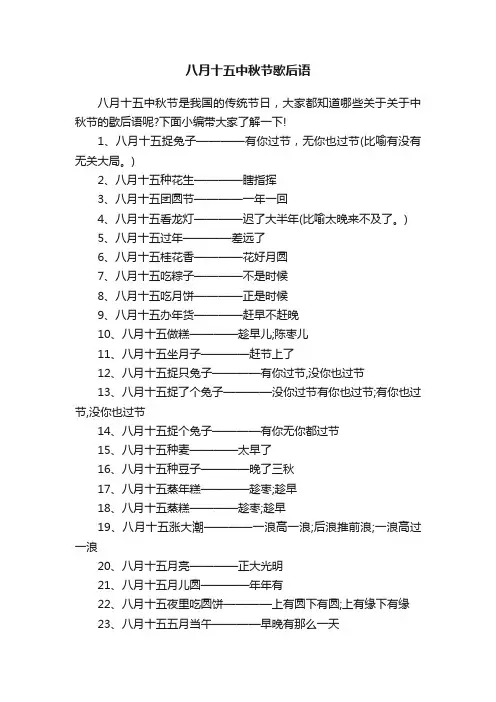 八月十五中秋节歇后语

八月十五中秋节是我国的传统节日，大家都知道哪些关于关于中秋节的歇后语呢?下面小编带大家了解一下!

1、八月十五捉兔子————有你过节，无你也过节(比喻有没有无关大局。)

2、八月十五种花生————瞎指挥

3、八月十五团圆节————一年一回

4、八月十五看龙灯————迟了大半年(比喻太晚来不及了。)

5、八月十五过年————差远了

6、八月十五桂花香————花好月圆

7、八月十五吃粽子————不是时候

8、八月十五吃月饼————正是时候

9、八月十五办年货————赶早不赶晚

10、八月十五做糕————趁早儿;陈枣儿

11、八月十五坐月子————赶节上了

12、八月十五捉只兔子————有你过节,没你也过节

13、八月十五捉了个兔子————没你过节有你也过节;有你也过节,没你也过节

14、八月十五捉个兔子————有你无你都过节

15、八月十五种麦————太早了

16、八月十五种豆子————晚了三秋

17、八月十五蒸年糕————趁枣;趁早

18、八月十五蒸糕————趁枣;趁早

19、八月十五涨大潮————一浪高一浪;后浪推前浪;一浪高过一浪

20、八月十五月亮————正大光明

21、八月十五月儿圆————年年有

22、八月十五夜里吃圆饼————上有圆下有圆;上有缘下有缘

23、八月十五五月当午————早晚有那么一天